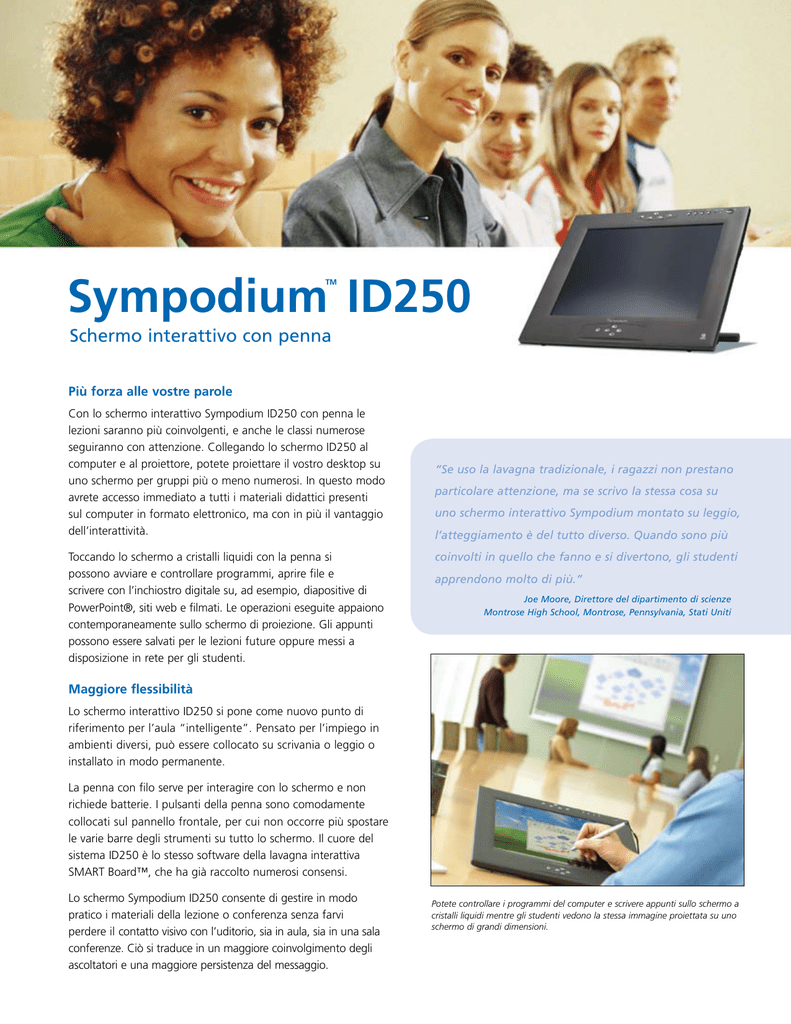 Sympodium™ ID250

Schermo interattivo con penna

Più forza alle vostre parole

Con lo schermo interattivo Sympodium ID250 con penna le lezioni saranno più coinvolgenti, e anche le classi numerose seguiranno con attenzione. Collegando lo schermo ID250 al computer e al proiettore, potete proiettare il vostro desktop su uno schermo per gruppi più o meno numerosi. In questo modo avrete accesso immediato a tutti i materiali didattici presenti sul computer in formato elettronico, ma con in più il vantaggio dell'interattività.

Toccando lo schermo a cristalli liquidi con la penna si possono avviare e controllare programmi, aprire file e scrivere con l'inchiostro digitale su, ad esempio, diapositive di PowerPoint®, siti web e filmati. Le operazioni eseguite appaiono contemporaneamente sullo schermo di proiezione. Gli appunti possono essere salvati per le lezioni future oppure messi a disposizione in rete per gli studenti.

Maggiore flessibilità

Lo schermo interattivo ID250 si pone come nuovo punto di riferimento per l'aula "intelligente". Pensato per l'impiego in ambienti diversi, può essere collocato su scrivania o leggio o installato in modo permanente.

La penna con filo serve per interagire con lo schermo e non richiede batterie. I pulsanti della penna sono comodamente collocati sul pannello frontale, per cui non occorre più spostare le varie barre degli strumenti su tutto lo schermo. Il cuore del sistema ID250 è lo stesso software della lavagna interattiva SMART Board™, che ha già raccolto numerosi consensi.

Lo schermo Sympodium ID250 consente di gestire in modo pratico i materiali della lezione o conferenza senza farvi perdere il contatto visivo con l'uditorio, sia in aula, sia in una sala conferenze. Ciò si traduce in un maggiore coinvolgimento degli ascoltatori e una maggiore persistenza del messaggio.

"Se uso la lavagna tradizionale, i ragazzi non prestano particolare attenzione, ma se scrivo la stessa cosa su uno schermo interattivo Sympodium montato su leggio, l'atteggiamento è del tutto diverso. Quando sono più coinvolti in quello che fanno e si divertono, gli studenti apprendono molto di più."

Joe Moore, Direttore del dipartimento di scienze
Montrose High School, Montrose, Pennsylvania, Stati Uniti

Potete controllare i programmi del computer e scrivere appunti sullo schermo a cristalli liquidi mentre gli studenti vedono la stessa immagine proiettata su uno schermo di grandi dimensioni.